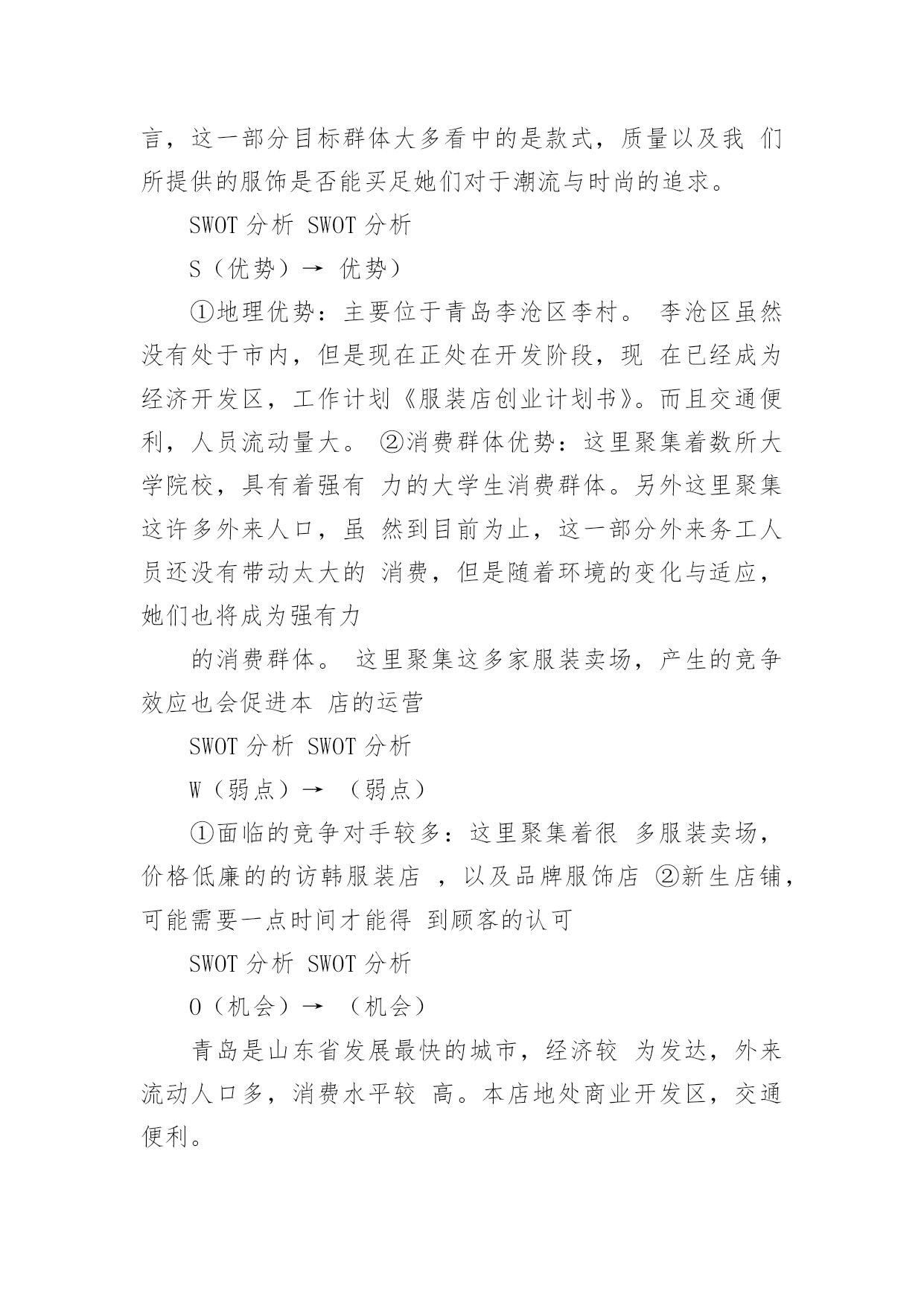 言，这一部分目标群体大多看中的是款式，质量以及我 们所提供的服饰是否能买足她们对于潮流与时尚的追求。

SWOT 分析 SWOT 分析

S（优势）→ 优势）

①地理优势：主要位于青岛李沧区李村。 李沧区虽然没有处于市内，但是现在正处在开发阶段，现 在已经成为经济开发区，工作计划《服装店创业计划书》。而且交通便利，人员流动量大。 ②消费群体优势：这里聚集着数所大学院校，具有着强有 力的大学生消费群体。另外这里聚集这许多外来人口，虽 然到目前为止，这一部分外来务工人员还没有带动太大的 消费，但是随着环境的变化与适应，她们也将成为强有力

的消费群体。 这里聚集这多家服装卖场，产生的竞争效应也会促进本 店的运营

SWOT 分析 SWOT 分析

W（弱点）→ （弱点）

①面临的竞争对手较多：这里聚集着很 多服装卖场，价格低廉的的访韩服装店 ，以及品牌服饰店 ②新生店铺，可能需要一点时间才能得 到顾客的认可

SWOT 分析 SWOT 分析

O（机会）→ （机会）

青岛是山东省发展最快的城市，经济较 为发达，外来流动人口多，消费水平较 高。本店地处商业开发区，交通便利。